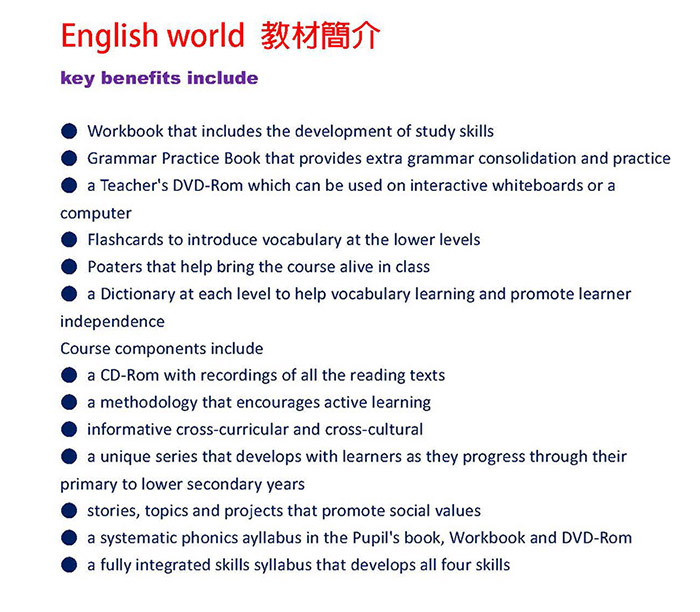 English world 教材簡介

key benefits include

● Workbook that includes the development of study skills
● Grammar Practice Book that provides extra grammar consolidation and practice
● a Teacher's DVD-Rom which can be used on interactive whiteboards or a computer
● Flashcards to introduce vocabulary at the lower levels
● Poaters that help bring the course alive in class
● a Dictionary at each level to help vocabulary learning and promote learner independence
Course components include
● a CD-Rom with recordings of all the reading texts
● a methodology that encourages active learning
● informative cross-curricular and cross-cultural
● a unique series that develops with learners as they progress through their primary to lower secondary years
● stories, topics and projects that promote social values
● a systematic phonics ayllabus in the Pupil's book, Workbook and DVD-Rom
● a fully integrated skills syllabus that develops all four skills